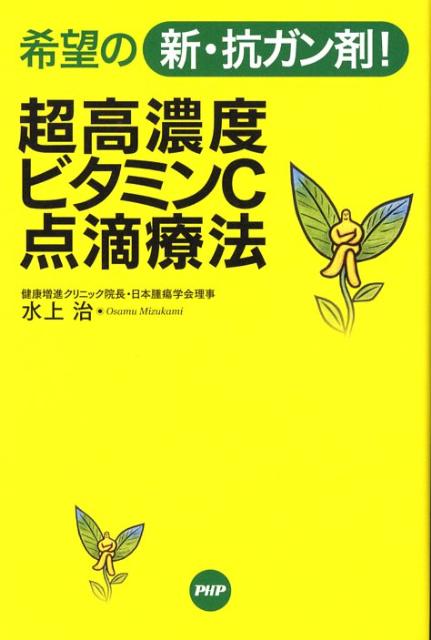 希望の 新・抗ガン剤!

超高濃度
ビタミンC
点滴療法

健康増進クリニック院長・日本腫瘍学会理事
水上 治 ● Osamu Mizukami

PHP